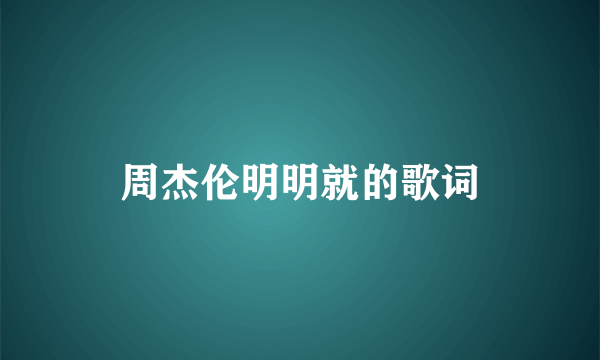 周杰伦明明就的歌词